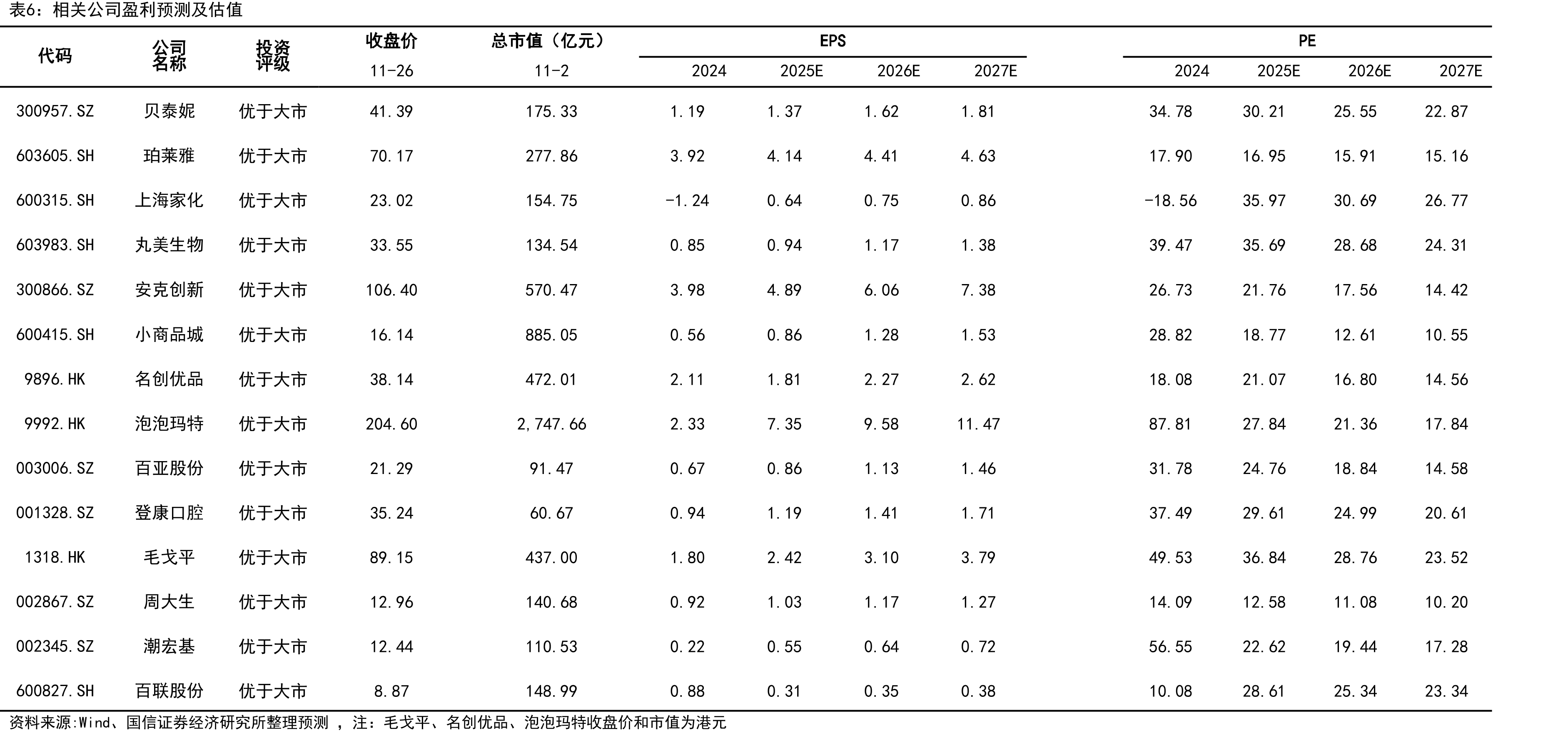 表6：相关公司盈利预测及估值

| 代码 | 公司名称 | 投资评级 | 收盘价 11-26 | 总市值（亿元） 11-2 | EPS 2024 | EPS 2025E | EPS 2026E | EPS 2027E | PE 2024 | PE 2025E | PE 2026E | PE 2027E |
|---|---|---|---|---|---|---|---|---|---|---|---|---|
| 300957.SZ | 贝泰妮 | 优于大市 | 41.39 | 175.33 | 1.19 | 1.37 | 1.62 | 1.81 | 34.78 | 30.21 | 25.55 | 22.87 |
| 603605.SH | 珀莱雅 | 优于大市 | 70.17 | 277.86 | 3.92 | 4.14 | 4.41 | 4.63 | 17.90 | 16.95 | 15.91 | 15.16 |
| 600315.SH | 上海家化 | 优于大市 | 23.02 | 154.75 | -1.24 | 0.64 | 0.75 | 0.86 | -18.56 | 35.97 | 30.69 | 26.77 |
| 603983.SH | 丸美生物 | 优于大市 | 33.55 | 134.54 | 0.85 | 0.94 | 1.17 | 1.38 | 39.47 | 35.69 | 28.68 | 24.31 |
| 300866.SZ | 安克创新 | 优于大市 | 106.40 | 570.47 | 3.98 | 4.89 | 6.06 | 7.38 | 26.73 | 21.76 | 17.56 | 14.42 |
| 600415.SH | 小商品城 | 优于大市 | 16.14 | 885.05 | 0.56 | 0.86 | 1.28 | 1.53 | 28.82 | 18.77 | 12.61 | 10.55 |
| 9896.HK | 名创优品 | 优于大市 | 38.14 | 472.01 | 2.11 | 1.81 | 2.27 | 2.62 | 18.08 | 21.07 | 16.80 | 14.56 |
| 9992.HK | 泡泡玛特 | 优于大市 | 204.60 | 2,747.66 | 2.33 | 7.35 | 9.58 | 11.47 | 87.81 | 27.84 | 21.36 | 17.84 |
| 003006.SZ | 百亚股份 | 优于大市 | 21.29 | 91.47 | 0.67 | 0.86 | 1.13 | 1.46 | 31.78 | 24.76 | 18.84 | 14.58 |
| 001328.SZ | 登康口腔 | 优于大市 | 35.24 | 60.67 | 0.94 | 1.19 | 1.41 | 1.71 | 37.49 | 29.61 | 24.99 | 20.61 |
| 1318.HK | 毛戈平 | 优于大市 | 89.15 | 437.00 | 1.80 | 2.42 | 3.10 | 3.79 | 49.53 | 36.84 | 28.76 | 23.52 |
| 002867.SZ | 周大生 | 优于大市 | 12.96 | 140.68 | 0.92 | 1.03 | 1.17 | 1.27 | 14.09 | 12.58 | 11.08 | 10.20 |
| 002345.SZ | 潮宏基 | 优于大市 | 12.44 | 110.53 | 0.22 | 0.55 | 0.64 | 0.72 | 56.55 | 22.62 | 19.44 | 17.28 |
| 600827.SH | 百联股份 | 优于大市 | 8.87 | 148.99 | 0.88 | 0.31 | 0.35 | 0.38 | 10.08 | 28.61 | 25.34 | 23.34 |

资料来源:Wind、国信证券经济研究所整理预测 ，注：毛戈平、名创优品、泡泡玛特收盘价和市值为港元